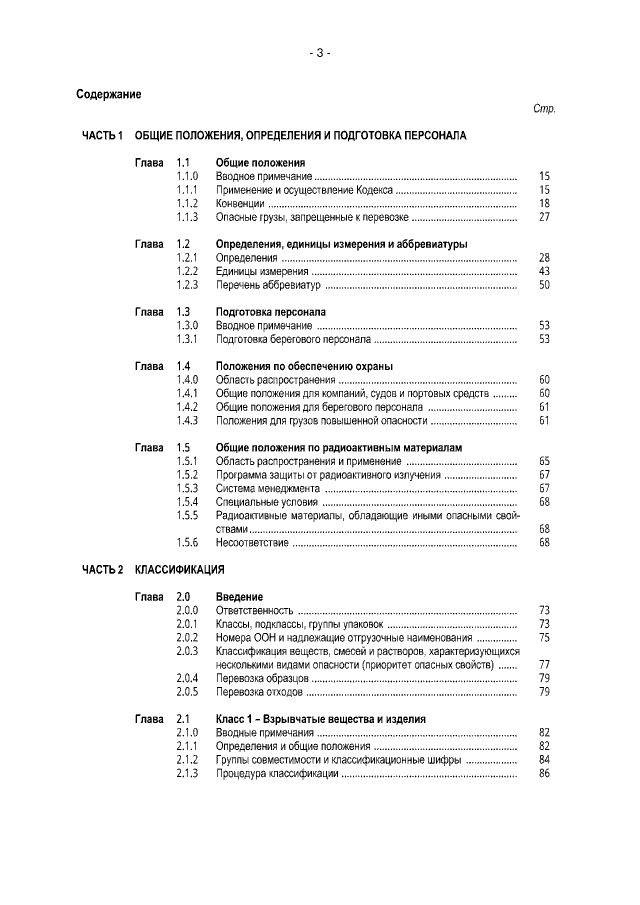 - 3 -

Содержание

Стр.

ЧАСТЬ 1 ОБЩИЕ ПОЛОЖЕНИЯ, ОПРЕДЕЛЕНИЯ И ПОДГОТОВКА ПЕРСОНАЛА

Глава 1.1 Общие положения
1.1.0 Вводное примечание ........ 15
1.1.1 Применение и осуществление Кодекса ........ 15
1.1.2 Конвенции ........ 18
1.1.3 Опасные грузы, запрещенные к перевозке ........ 27

Глава 1.2 Определения, единицы измерения и аббревиатуры
1.2.1 Определения ........ 28
1.2.2 Единицы измерения ........ 43
1.2.3 Перечень аббревиатур ........ 50

Глава 1.3 Подготовка персонала
1.3.0 Вводное примечание ........ 53
1.3.1 Подготовка берегового персонала ........ 53

Глава 1.4 Положения по обеспечению охраны
1.4.0 Область распространения ........ 60
1.4.1 Общие положения для компаний, судов и портовых средств ........ 60
1.4.2 Общие положения для берегового персонала ........ 61
1.4.3 Положения для грузов повышенной опасности ........ 61

Глава 1.5 Общие положения по радиоактивным материалам
1.5.1 Область распространения и применение ........ 65
1.5.2 Программа защиты от радиоактивного излучения ........ 67
1.5.3 Система менеджмента ........ 67
1.5.4 Специальные условия ........ 68
1.5.5 Радиоактивные материалы, обладающие иными опасными свойствами ........ 68
1.5.6 Несоответствие ........ 68

ЧАСТЬ 2 КЛАССИФИКАЦИЯ

Глава 2.0 Введение
2.0.0 Ответственность ........ 73
2.0.1 Классы, подклассы, группы упаковок ........ 73
2.0.2 Номера ООН и надлежащие отгрузочные наименования ........ 75
2.0.3 Классификация веществ, смесей и растворов, характеризующихся несколькими видами опасности (приоритет опасных свойств) ........ 77
2.0.4 Перевозка образцов ........ 79
2.0.5 Перевозка отходов ........ 79

Глава 2.1 Класс 1 – Взрывчатые вещества и изделия
2.1.0 Вводные примечания ........ 82
2.1.1 Определения и общие положения ........ 82
2.1.2 Группы совместимости и классификационные шифры ........ 84
2.1.3 Процедура классификации ........ 86